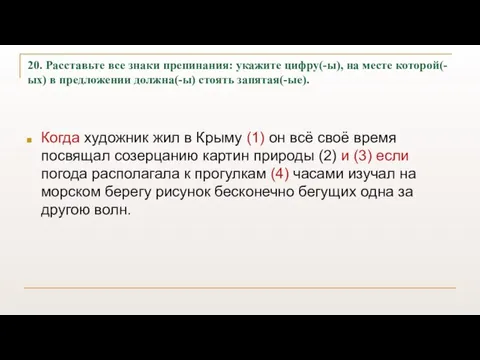 20. Расставьте все знаки препинания: укажите цифру(-ы), на месте которой(-ых) в предложении должна(-ы) стоять запятая(-ые).

Когда художник жил в Крыму (1) он всё своё время посвящал созерцанию картин природы (2) и (3) если погода располагала к прогулкам (4) часами изучал на морском берегу рисунок бесконечно бегущих одна за другою волн.